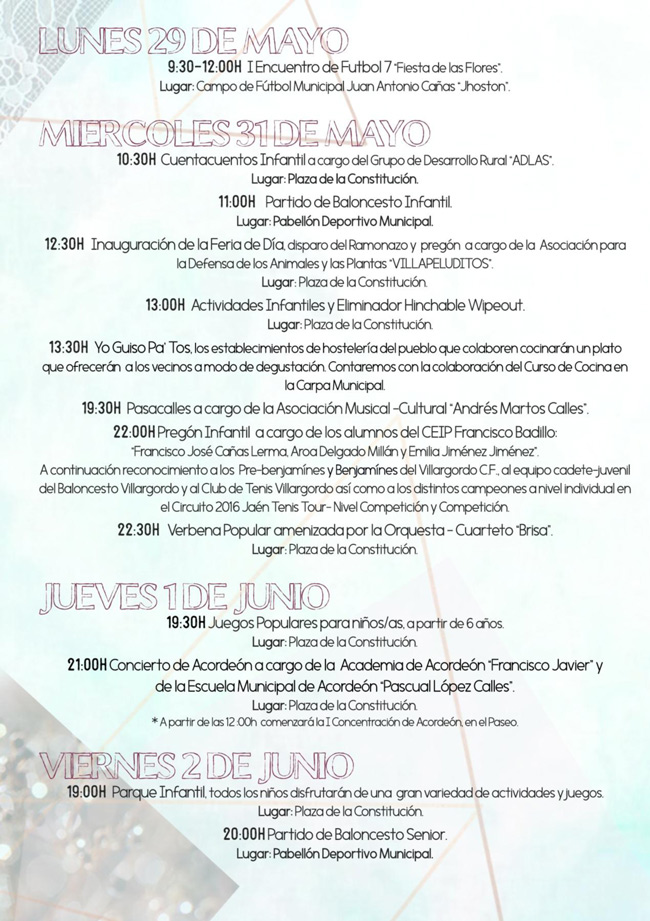 LUNES 29 DE MAYO

9:30-12:00H I Encuentro de Futbol 7 "Fiesta de las Flores".
Lugar: Campo de Fútbol Municipal Juan Antonio Cañas "Jhoston".

MIERCOLES 31 DE MAYO

10:30H Cuentacuentos Infantil a cargo del Grupo de Desarrollo Rural "ADLAS".
Lugar: Plaza de la Constitución.

11:00H Partido de Baloncesto Infantil.
Lugar: Pabellón Deportivo Municipal.

12:30H Inauguración de la Feria de Día, disparo del Ramonazo y pregón a cargo de la Asociación para la Defensa de los Animales y las Plantas "VILLAPELUDITOS".
Lugar: Plaza de la Constitución.

13:00H Actividades Infantiles y Eliminador Hinchable Wipeout.
Lugar: Plaza de la Constitución.

13:30H Yo Guiso Pa' Tos, los establecimientos de hostelería del pueblo que colaboren cocinarán un plato que ofrecerán a los vecinos a modo de degustación. Contaremos con la colaboración del Curso de Cocina en la Carpa Municipal.

19:30H Pasacalles a cargo de la Asociación Musical -Cultural "Andrés Martos Calles".

22:00H Pregón Infantil a cargo de los alumnos del CEIP Francisco Badillo:
"Francisco José Cañas Lerma, Aroa Delgado Millán y Emilia Jiménez Jiménez".
A continuación reconocimiento a los Pre-benjamínes y Benjamínes del Villargordo C.F., al equipo cadete-juvenil del Baloncesto Villargordo y al Club de Tenis Villargordo así como a los distintos campeones a nivel individual en el Circuito 2016 Jaén Tenis Tour- Nivel Competición y Competición.

22:30H Verbena Popular amenizada por la Orquesta - Cuarteto "Brisa".
Lugar: Plaza de la Constitución.

JUEVES 1 DE JUNIO

19:30H Juegos Populares para niños/as, a partir de 6 años.
Lugar: Plaza de la Constitución.

21:00H Concierto de Acordeón a cargo de la Academia de Acordeón "Francisco Javier" y de la Escuela Municipal de Acordeón "Pascual López Calles".
Lugar: Plaza de la Constitución.
* A partir de las 12:00h comenzará la I Concentración de Acordeón, en el Paseo.

VIERNES 2 DE JUNIO

19:00H Parque Infantil, todos los niños disfrutarán de una gran variedad de actividades y juegos.
Lugar: Plaza de la Constitución.

20:00H Partido de Baloncesto Senior.
Lugar: Pabellón Deportivo Municipal.